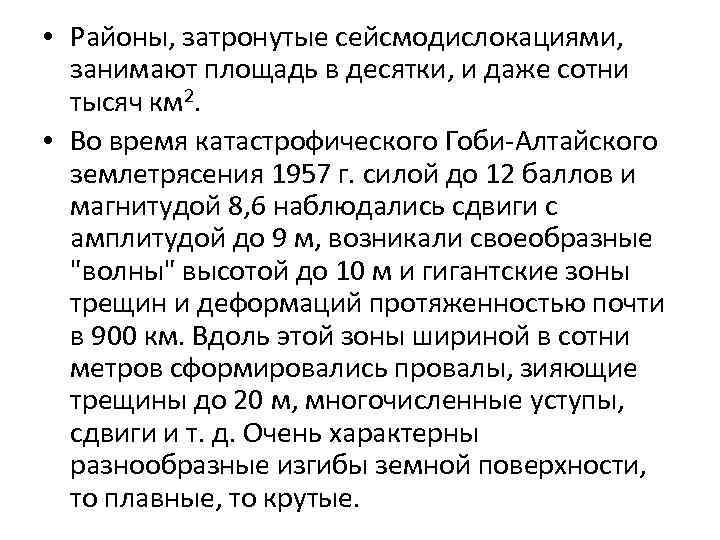 • Районы, затронутые сейсмодислокациями, занимают площадь в десятки, и даже сотни тысяч км$^2$.

• Во время катастрофического Гоби-Алтайского землетрясения 1957 г. силой до 12 баллов и магнитудой 8,6 наблюдались сдвиги с амплитудой до 9 м, возникали своеобразные "волны" высотой до 10 м и гигантские зоны трещин и деформаций протяженностью почти в 900 км. Вдоль этой зоны шириной в сотни метров сформировались провалы, зияющие трещины до 20 м, многочисленные уступы, сдвиги и т. д. Очень характерны разнообразные изгибы земной поверхности, то плавные, то крутые.